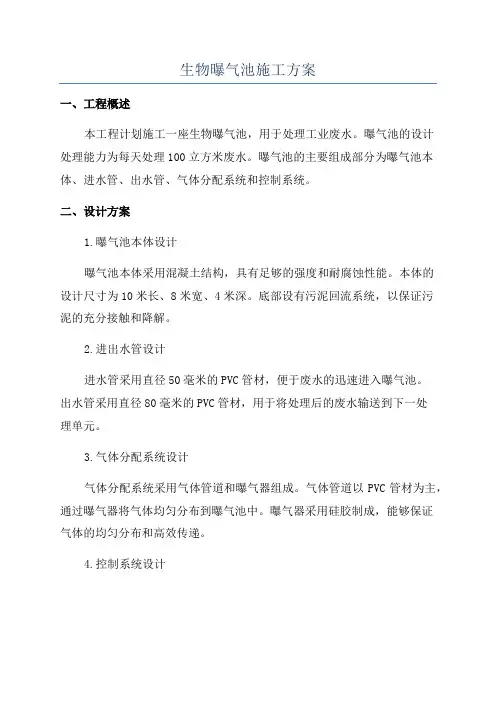 生物曝气池施工方案

一、工程概述

本工程计划施工一座生物曝气池，用于处理工业废水。曝气池的设计处理能力为每天处理100立方米废水。曝气池的主要组成部分为曝气池本体、进水管、出水管、气体分配系统和控制系统。

二、设计方案

1.曝气池本体设计

曝气池本体采用混凝土结构，具有足够的强度和耐腐蚀性能。本体的设计尺寸为10米长、8米宽、4米深。底部设有污泥回流系统，以保证污泥的充分接触和降解。

2.进出水管设计

进水管采用直径50毫米的PVC管材，便于废水的迅速进入曝气池。出水管采用直径80毫米的PVC管材，用于将处理后的废水输送到下一处理单元。

3.气体分配系统设计

气体分配系统采用气体管道和曝气器组成。气体管道以PVC管材为主，通过曝气器将气体均匀分布到曝气池中。曝气器采用硅胶制成，能够保证气体的均匀分布和高效传递。

4.控制系统设计